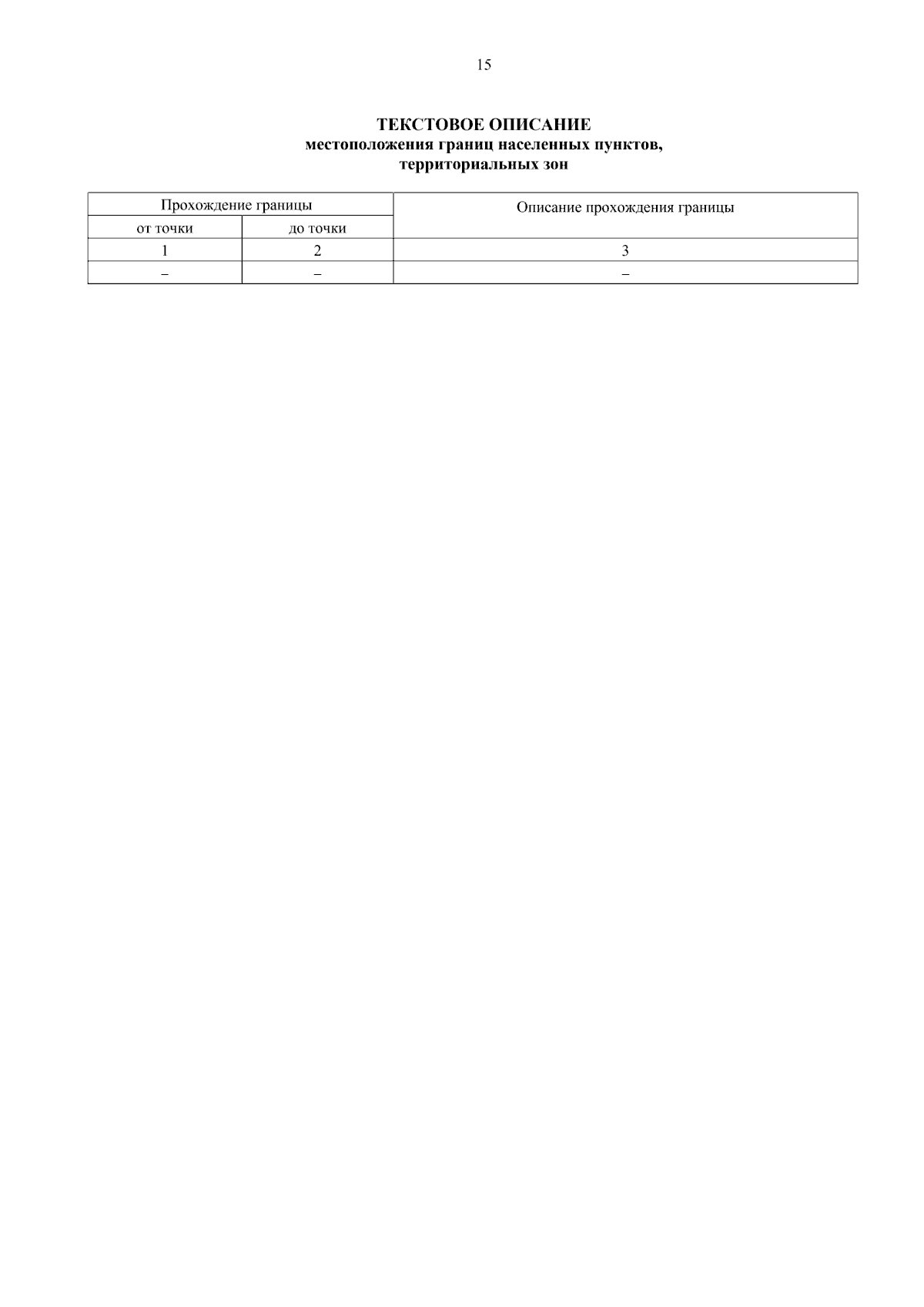 15

ТЕКСТОВОЕ ОПИСАНИЕ
местоположения границ населенных пунктов,
территориальных зон

| Прохождение границы | | Описание прохождения границы |
|---|---|---|
| от точки | до точки | |
| 1 | 2 | 3 |
| – | – | – |